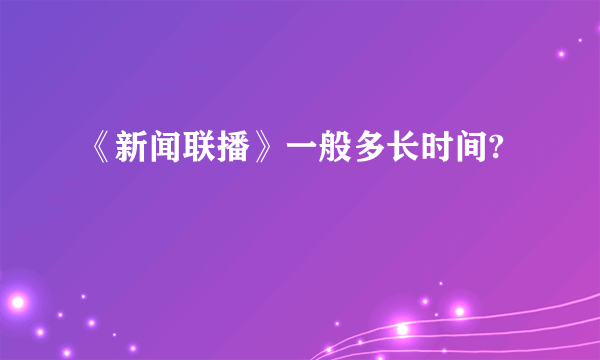 《新闻联播》一般多长时间?